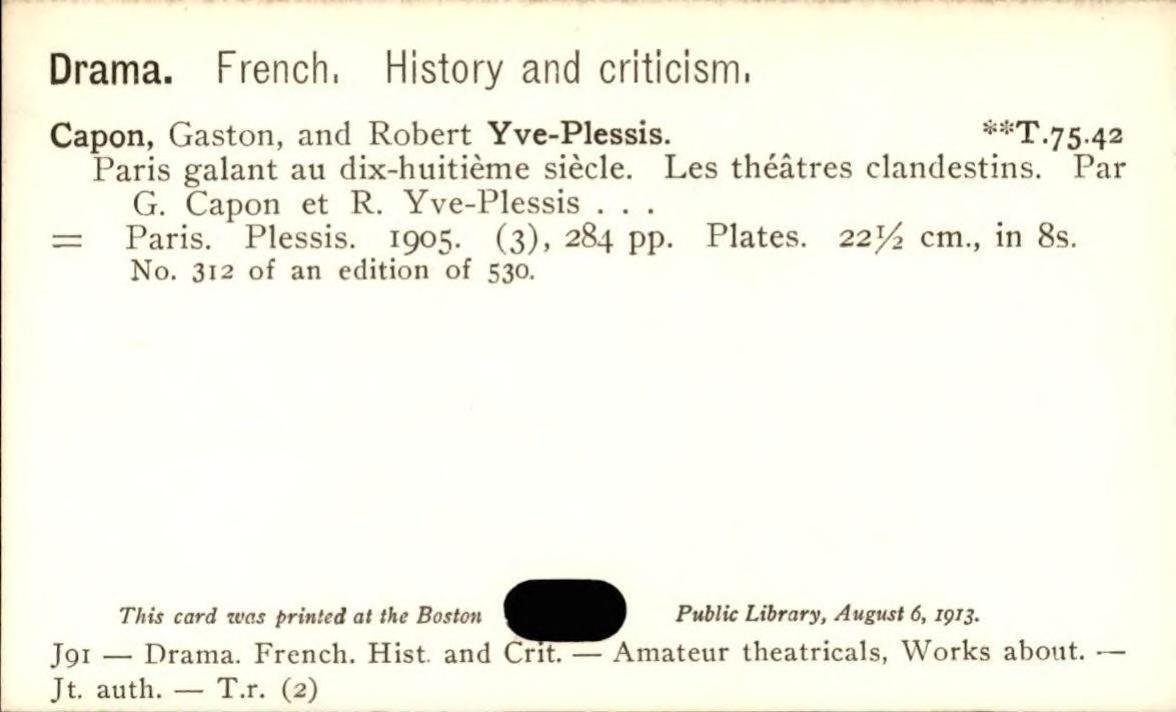 Drama. French. History and criticism.

Capon, Gaston, and Robert Yve-Plessis. **T.75.42
Paris galant au dix-huitième siècle. Les théâtres clandestins. Par G. Capon et R. Yve-Plessis . . .
= Paris. Plessis. 1905. (3), 284 pp. Plates. 22½ cm., in 8s.
No. 312 of an edition of 530.

This card was printed at the Boston Public Library, August 6, 1913.

J91 — Drama. French. Hist. and Crit. — Amateur theatricals, Works about. — Jt. auth. — T.r. (2)